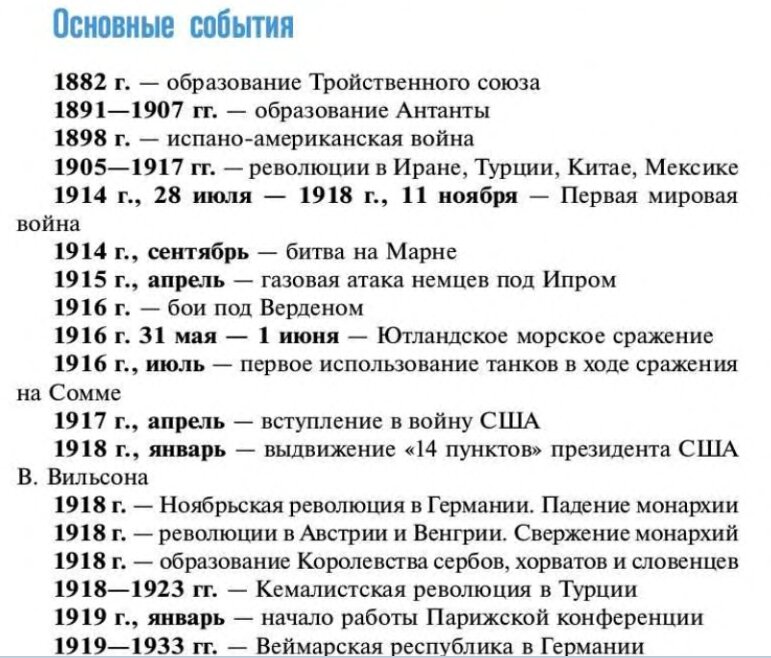 Основные события

1882 г. — образование Тройственного союза
1891—1907 гг. — образование Антанты
1898 г. — испано-американская война
1905—1917 гг. — революции в Иране, Турции, Китае, Мексике
1914 г., 28 июля — 1918 г., 11 ноября — Первая мировая война
1914 г., сентябрь — битва на Марне
1915 г., апрель — газовая атака немцев под Ипром
1916 г. — бои под Верденом
1916 г. 31 мая — 1 июня — Ютландское морское сражение
1916 г., июль — первое использование танков в ходе сражения на Сомме
1917 г., апрель — вступление в войну США
1918 г., январь — выдвижение «14 пунктов» президента США В. Вильсона
1918 г. — Ноябрьская революция в Германии. Падение монархии
1918 г. — революции в Австрии и Венгрии. Свержение монархий
1918 г. — образование Королевства сербов, хорватов и словенцев
1918—1923 гг. — Кемалистская революция в Турции
1919 г., январь — начало работы Парижской конференции
1919—1933 гг. — Веймарская республика в Германии